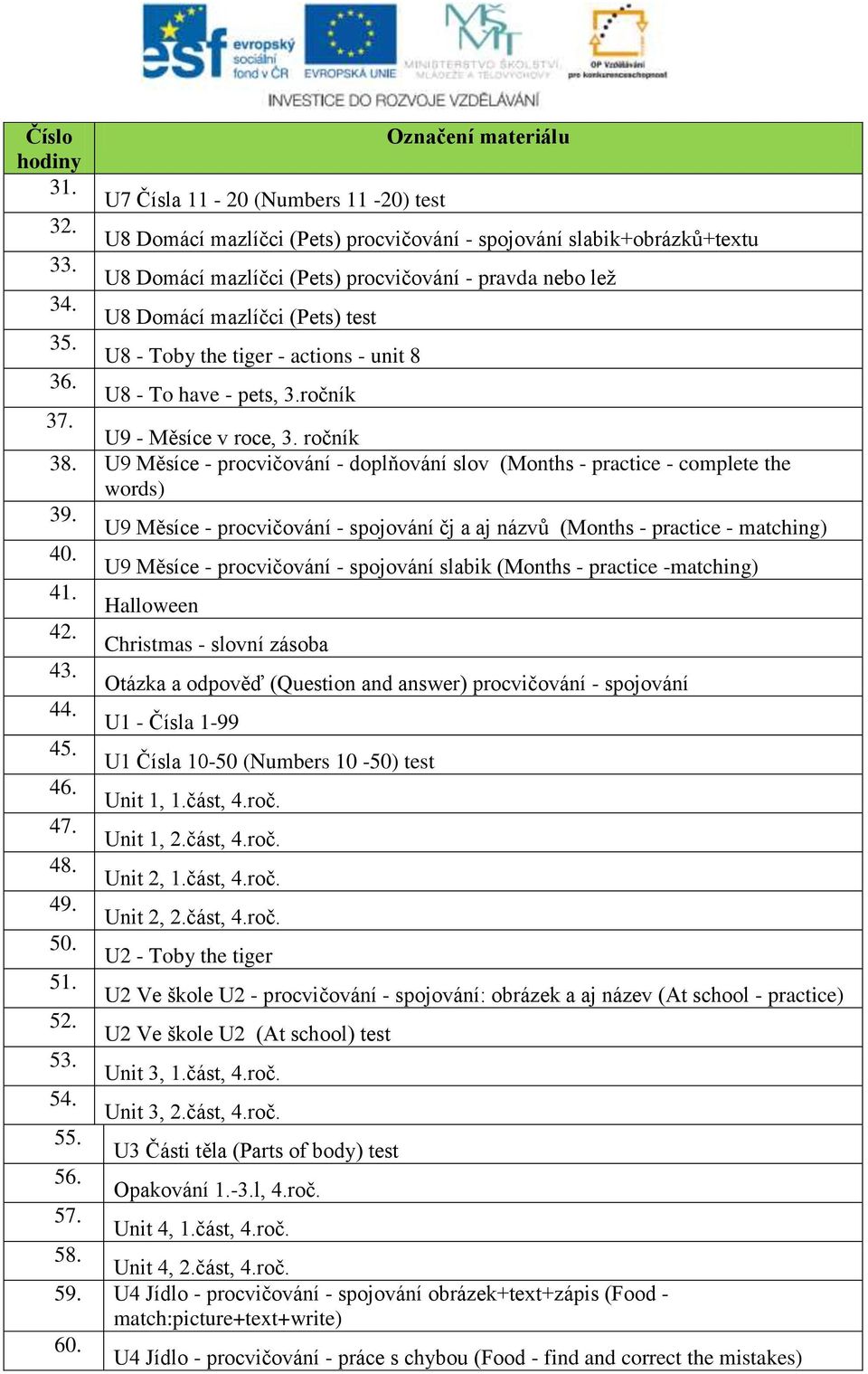 esf evropský sociální fond v ČR
EVROPSKÁ UNIE
MINISTERSTVO ŠKOLSTVÍ, MLÁDEŽE A TĚLOVÝCHOVY
OP Vzdělávání pro konkurenceschopnost
INVESTICE DO ROZVOJE VZDĚLÁVÁNÍ

| Číslo hodiny | Označení materiálu |
|---|---|
| 31. | U7 Čísla 11 - 20 (Numbers 11 -20) test |
| 32. | U8 Domácí mazlíčci (Pets) procvičování - spojování slabik+obrázků+textu |
| 33. | U8 Domácí mazlíčci (Pets) procvičování - pravda nebo lež |
| 34. | U8 Domácí mazlíčci (Pets) test |
| 35. | U8 - Toby the tiger - actions - unit 8 |
| 36. | U8 - To have - pets, 3.ročník |
| 37. | U9 - Měsíce v roce, 3. ročník |
| 38. | U9 Měsíce - procvičování - doplňování slov (Months - practice - complete the words) |
| 39. | U9 Měsíce - procvičování - spojování čj a aj názvů (Months - practice - matching) |
| 40. | U9 Měsíce - procvičování - spojování slabik (Months - practice -matching) |
| 41. | Halloween |
| 42. | Christmas - slovní zásoba |
| 43. | Otázka a odpověď (Question and answer) procvičování - spojování |
| 44. | U1 - Čísla 1-99 |
| 45. | U1 Čísla 10-50 (Numbers 10 -50) test |
| 46. | Unit 1, 1.část, 4.roč. |
| 47. | Unit 1, 2.část, 4.roč. |
| 48. | Unit 2, 1.část, 4.roč. |
| 49. | Unit 2, 2.část, 4.roč. |
| 50. | U2 - Toby the tiger |
| 51. | U2 Ve škole U2 - procvičování - spojování: obrázek a aj název (At school - practice) |
| 52. | U2 Ve škole U2 (At school) test |
| 53. | Unit 3, 1.část, 4.roč. |
| 54. | Unit 3, 2.část, 4.roč. |
| 55. | U3 Části těla (Parts of body) test |
| 56. | Opakování 1.-3.l, 4.roč. |
| 57. | Unit 4, 1.část, 4.roč. |
| 58. | Unit 4, 2.část, 4.roč. |
| 59. | U4 Jídlo - procvičování - spojování obrázek+text+zápis (Food - match:picture+text+write) |
| 60. | U4 Jídlo - procvičování - práce s chybou (Food - find and correct the mistakes) |